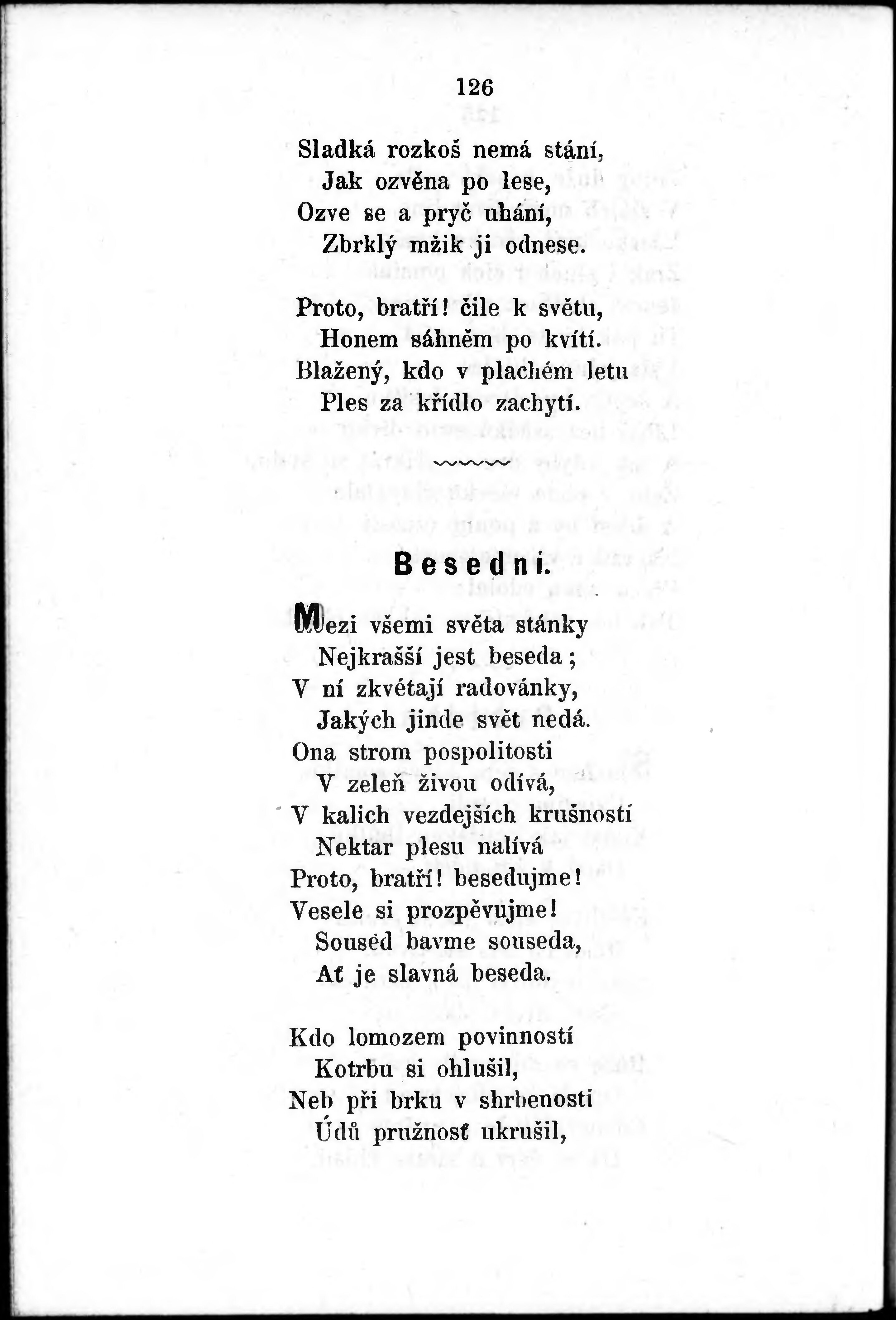 126

Sladká rozkoš nemá stání,
Jak ozvěna po lese,
Ozve se a pryč uhání,
Zbrklý mžik ji odnese.

Proto, bratří! čile k světu,
Honem sáhněm po kvítí.
Blažený, kdo v plachém letu
Ples za křídlo zachytí.

Besední.

Mezi všemi světa stánky
Nejkrašší jest beseda;
V ní zkvétají radovánky,
Jakých jinde svět nedá.
Ona strom pospolitosti
V zeleň živou odívá,
V kalich vezdejších krušností
Nektar plesu nalívá
Proto, bratří! besedujme!
Vesele si prozpěvujme!
Soused bavme souseda,
Ať je slavná beseda.

Kdo lomozem povinností
Kotrbu si ohlušil,
Neb při brku v shrbenosti
Údů pružnosť ukrušil,